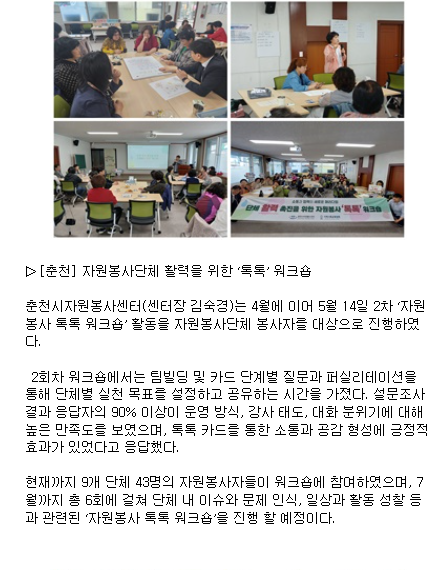 단체 활력 촉진을 위한 자원봉사 '톡톡' 워크숍

▷ [춘천] 자원봉사단체 활력을 위한 '톡톡' 워크숍

춘천시자원봉사센터(센터장 김숙경)는 4월에 이어 5월 14일 2차 '자원봉사 톡톡 워크숍' 활동을 자원봉사단체 봉사자를 대상으로 진행하였다.

2회차 워크숍에서는 팀빌딩 및 카드 단계별 질문과 퍼실리테이션을 통해 단체별 실천 목표를 설정하고 공유하는 시간을 가졌다. 설문조사 결과 응답자의 90% 이상이 운영 방식, 강사 태도, 대화 분위기에 대해 높은 만족도를 보였으며, 톡톡 카드를 통한 소통과 공감 형성에 긍정적 효과가 있었다고 응답했다.

현재까지 9개 단체 43명의 자원봉사자들이 워크숍에 참여하였으며, 7월까지 총 6회에 걸쳐 단체 내 이슈와 문제 인식, 일상과 활동 성찰 등과 관련된 '자원봉사 톡톡 워크숍'을 진행 할 예정이다.